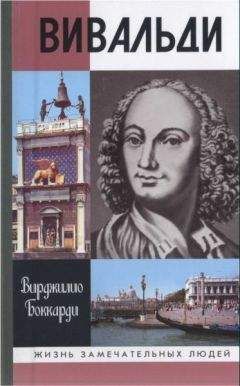 ВИВАЛЬДИ

Вирджилио Боккарди

ЖИЗНЬ ЗАМЕЧАТЕЛЬНЫХ ЛЮДЕЙ